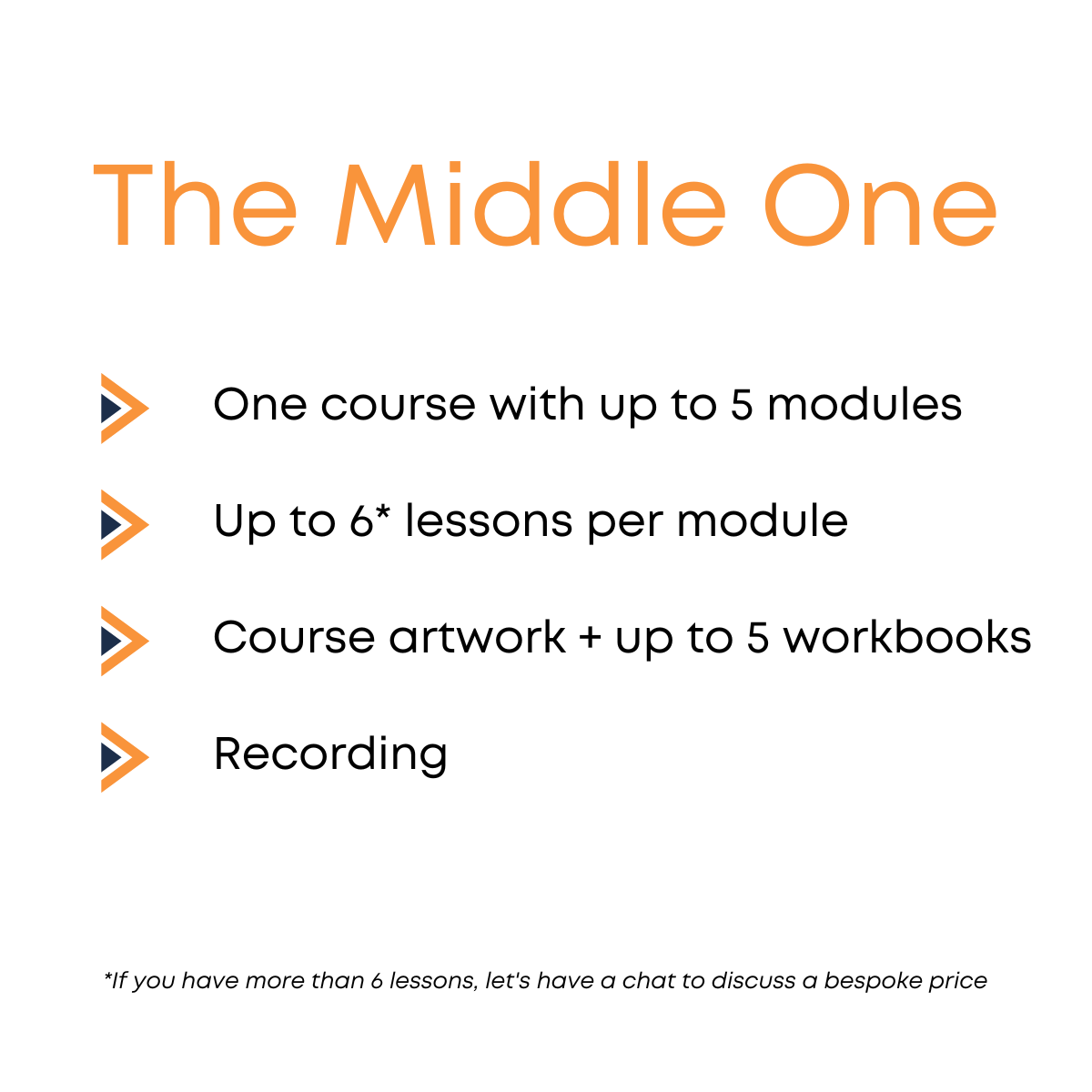 The Middle One

One course with up to 5 modules

Up to 6* lessons per module

Course artwork + up to 5 workbooks

Recording

*If you have more than 6 lessons, let's have a chat to discuss a bespoke price